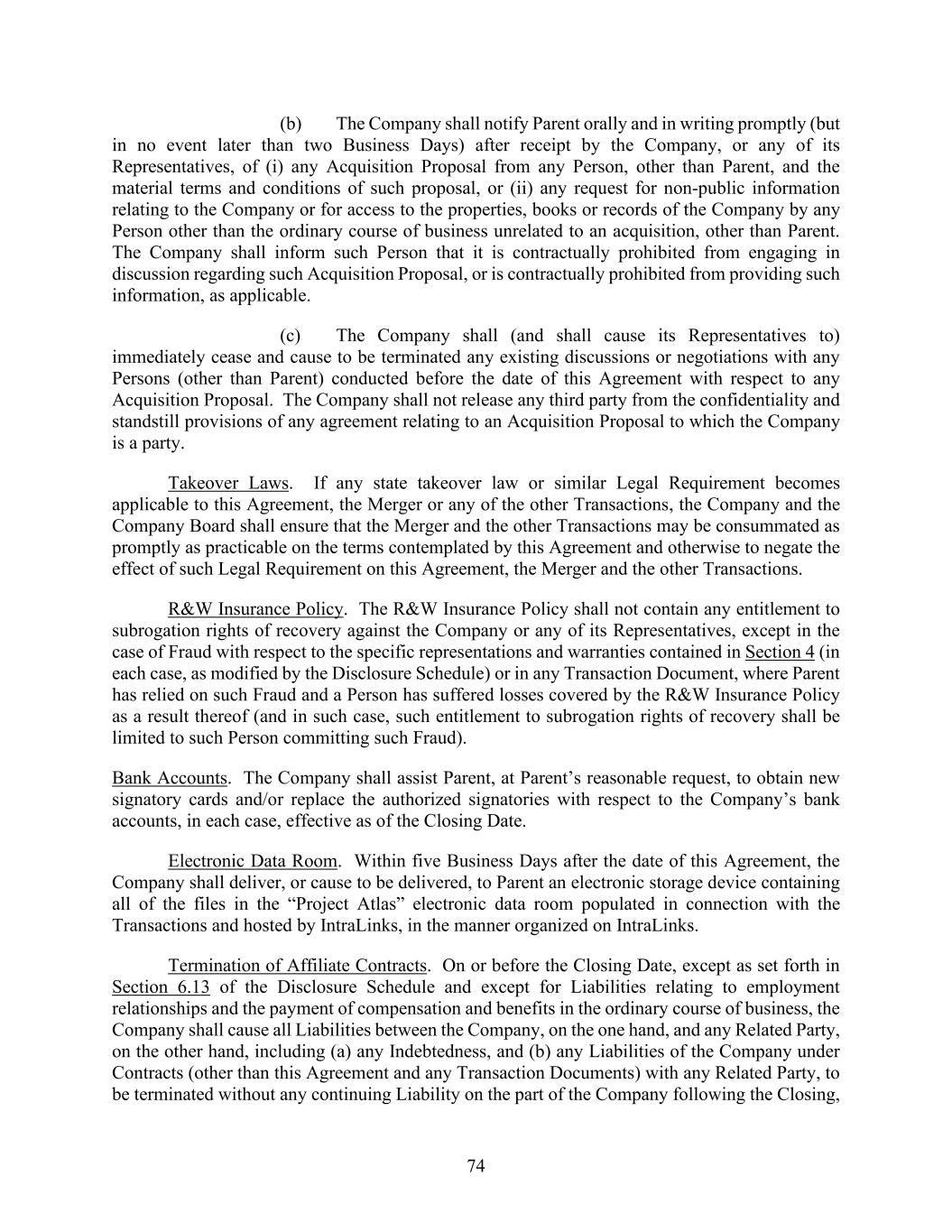 (b) The Company shall notify Parent orally and in writing promptly (but in no event later than two Business Days) after receipt by the Company, or any of its Representatives, of (i) any Acquisition Proposal from any Person, other than Parent, and the material terms and conditions of such proposal, or (ii) any request for non-public information relating to the Company or for access to the properties, books or records of the Company by any Person other than the ordinary course of business unrelated to an acquisition, other than Parent. The Company shall inform such Person that it is contractually prohibited from engaging in discussion regarding such Acquisition Proposal, or is contractually prohibited from providing such information, as applicable.

(c) The Company shall (and shall cause its Representatives to) immediately cease and cause to be terminated any existing discussions or negotiations with any Persons (other than Parent) conducted before the date of this Agreement with respect to any Acquisition Proposal. The Company shall not release any third party from the confidentiality and standstill provisions of any agreement relating to an Acquisition Proposal to which the Company is a party.

Takeover Laws. If any state takeover law or similar Legal Requirement becomes applicable to this Agreement, the Merger or any of the other Transactions, the Company and the Company Board shall ensure that the Merger and the other Transactions may be consummated as promptly as practicable on the terms contemplated by this Agreement and otherwise to negate the effect of such Legal Requirement on this Agreement, the Merger and the other Transactions.

R&W Insurance Policy. The R&W Insurance Policy shall not contain any entitlement to subrogation rights of recovery against the Company or any of its Representatives, except in the case of Fraud with respect to the specific representations and warranties contained in Section 4 (in each case, as modified by the Disclosure Schedule) or in any Transaction Document, where Parent has relied on such Fraud and a Person has suffered losses covered by the R&W Insurance Policy as a result thereof (and in such case, such entitlement to subrogation rights of recovery shall be limited to such Person committing such Fraud).

Bank Accounts. The Company shall assist Parent, at Parent's reasonable request, to obtain new signatory cards and/or replace the authorized signatories with respect to the Company's bank accounts, in each case, effective as of the Closing Date.

Electronic Data Room. Within five Business Days after the date of this Agreement, the Company shall deliver, or cause to be delivered, to Parent an electronic storage device containing all of the files in the "Project Atlas" electronic data room populated in connection with the Transactions and hosted by IntraLinks, in the manner organized on IntraLinks.

Termination of Affiliate Contracts. On or before the Closing Date, except as set forth in Section 6.13 of the Disclosure Schedule and except for Liabilities relating to employment relationships and the payment of compensation and benefits in the ordinary course of business, the Company shall cause all Liabilities between the Company, on the one hand, and any Related Party, on the other hand, including (a) any Indebtedness, and (b) any Liabilities of the Company under Contracts (other than this Agreement and any Transaction Documents) with any Related Party, to be terminated without any continuing Liability on the part of the Company following the Closing,

74